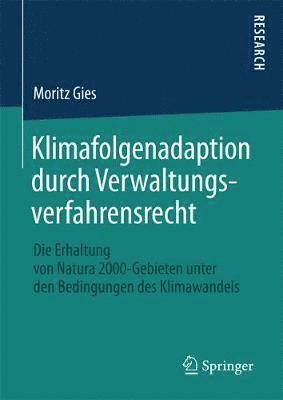 RESEARCH

Moritz Gies

Klimafolgenadaption durch Verwaltungsverfahrensrecht

Die Erhaltung von Natura 2000-Gebieten unter den Bedingungen des Klimawandels

Springer